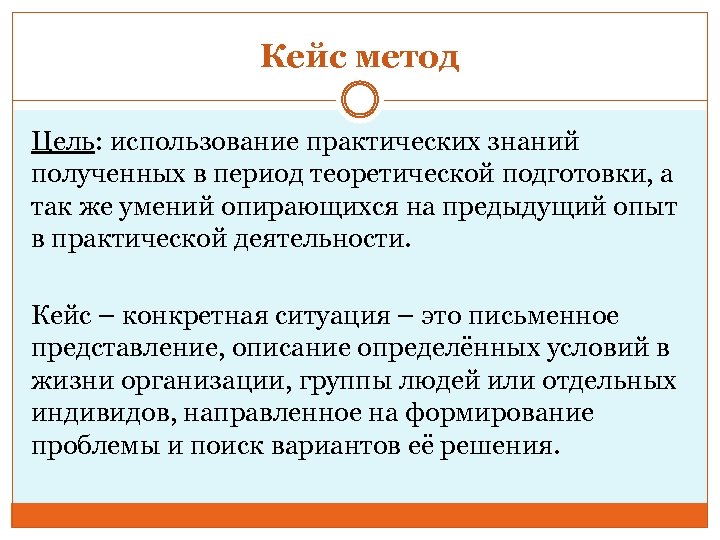 Кейс метод

Цель: использование практических знаний полученных в период теоретической подготовки, а так же умений опирающихся на предыдущий опыт в практической деятельности.

Кейс – конкретная ситуация – это письменное представление, описание определённых условий в жизни организации, группы людей или отдельных индивидов, направленное на формирование проблемы и поиск вариантов её решения.